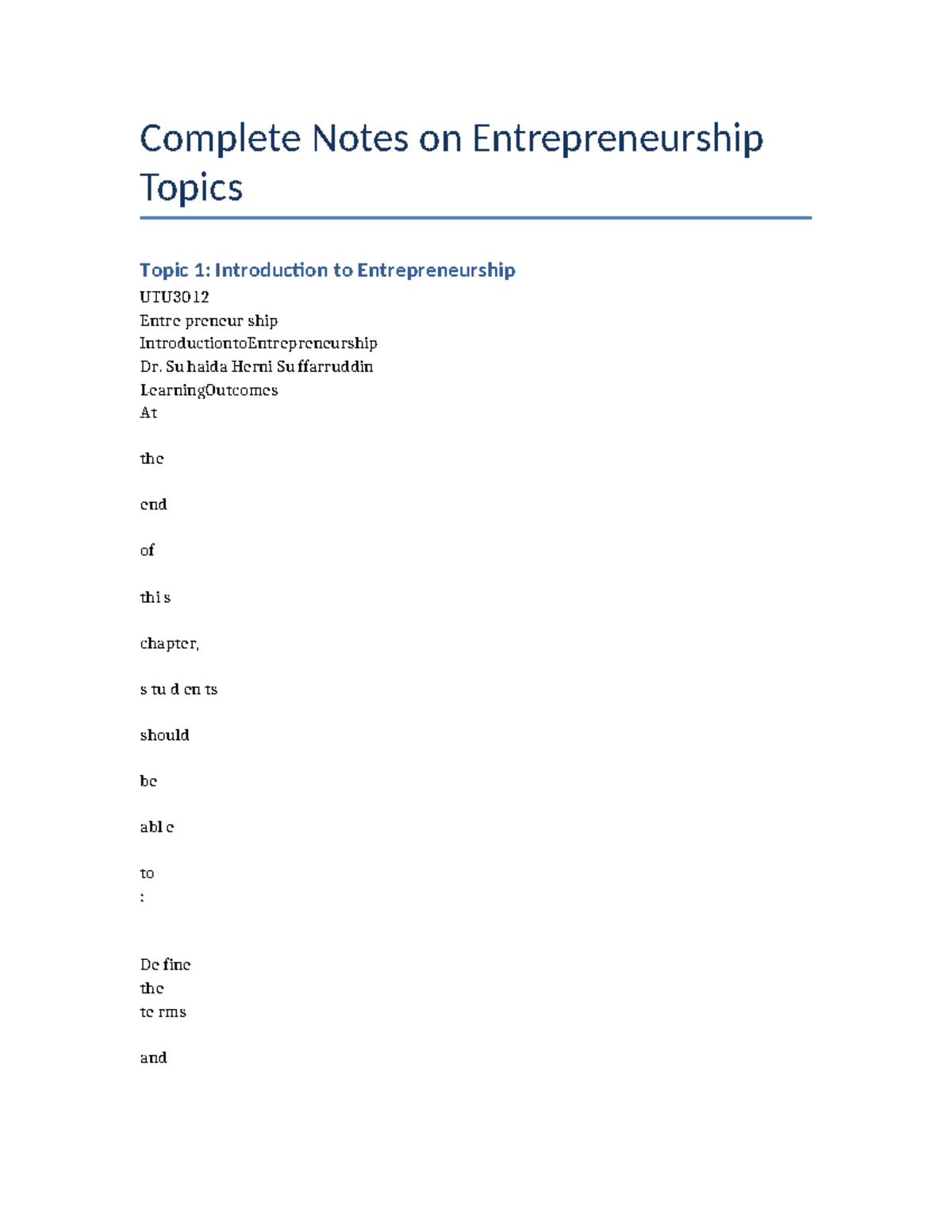 Complete Notes on Entrepreneurship Topics

Topic 1: Introduction to Entrepreneurship

UTU3012
Entre preneur ship
IntroductiontoEntrepreneurship
Dr. Su haida Herni Su ffarruddin
LearningOutcomes
At

the

end

of

thi s

chapter,

s tu d en ts

should

be

abl e

to
:

De fine
the
te rms

and